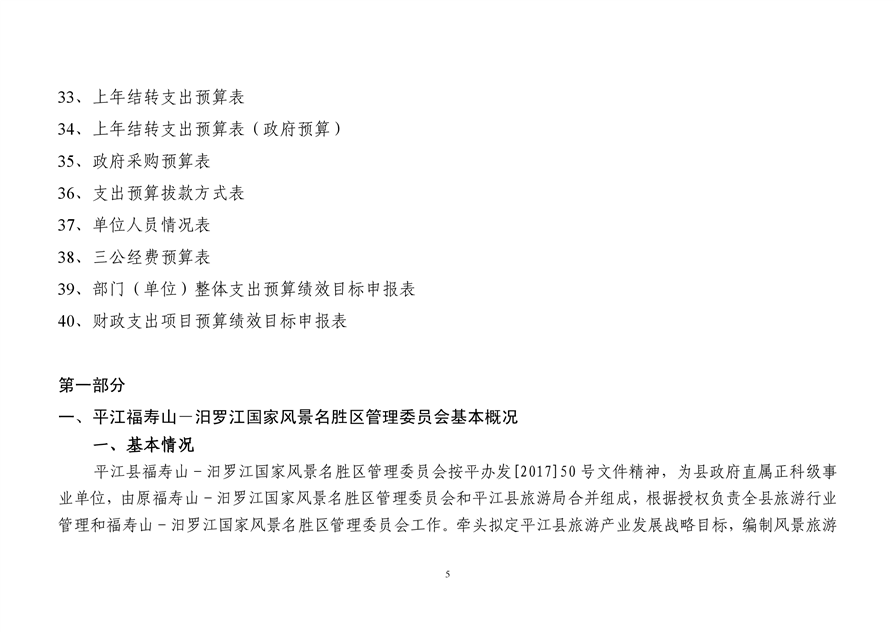 33、上年结转支出预算表
34、上年结转支出预算表（政府预算）
35、政府采购预算表
36、支出预算拨款方式表
37、单位人员情况表
38、三公经费预算表
39、部门（单位）整体支出预算绩效目标申报表
40、财政支出项目预算绩效目标申报表

第一部分
一、平江福寿山－汨罗江国家风景名胜区管理委员会基本概况
一、基本情况
平江县福寿山－汨罗江国家风景名胜区管理委员会按平办发[2017]50号文件精神，为县政府直属正科级事业单位，由原福寿山－汨罗江国家风景名胜区管理委员会和平江县旅游局合并组成，根据授权负责全县旅游行业管理和福寿山－汨罗江国家风景名胜区管理委员会工作。牵头拟定平江县旅游产业发展战略目标，编制风景旅游

5